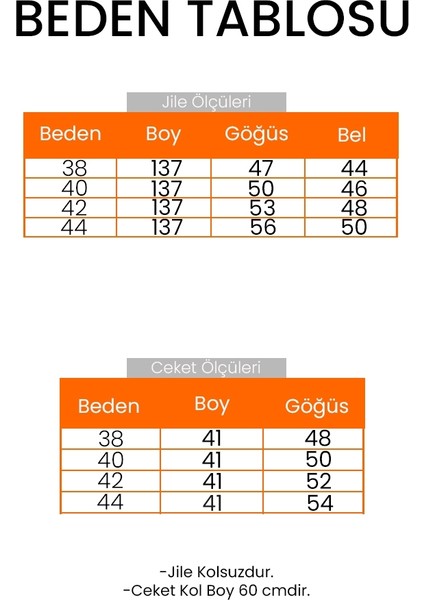 BEDEN TABLOSU

Jile Ölçüleri

| Beden | Boy | Göğüs | Bel |
|---|---|---|---|
| 38 | 137 | 47 | 44 |
| 40 | 137 | 50 | 46 |
| 42 | 137 | 53 | 48 |
| 44 | 137 | 56 | 50 |

Ceket Ölçüleri

| Beden | Boy | Göğüs |
|---|---|---|
| 38 | 41 | 48 |
| 40 | 41 | 50 |
| 42 | 41 | 52 |
| 44 | 41 | 54 |

-Jile Kolsuzdur.
-Ceket Kol Boy 60 cmdir.